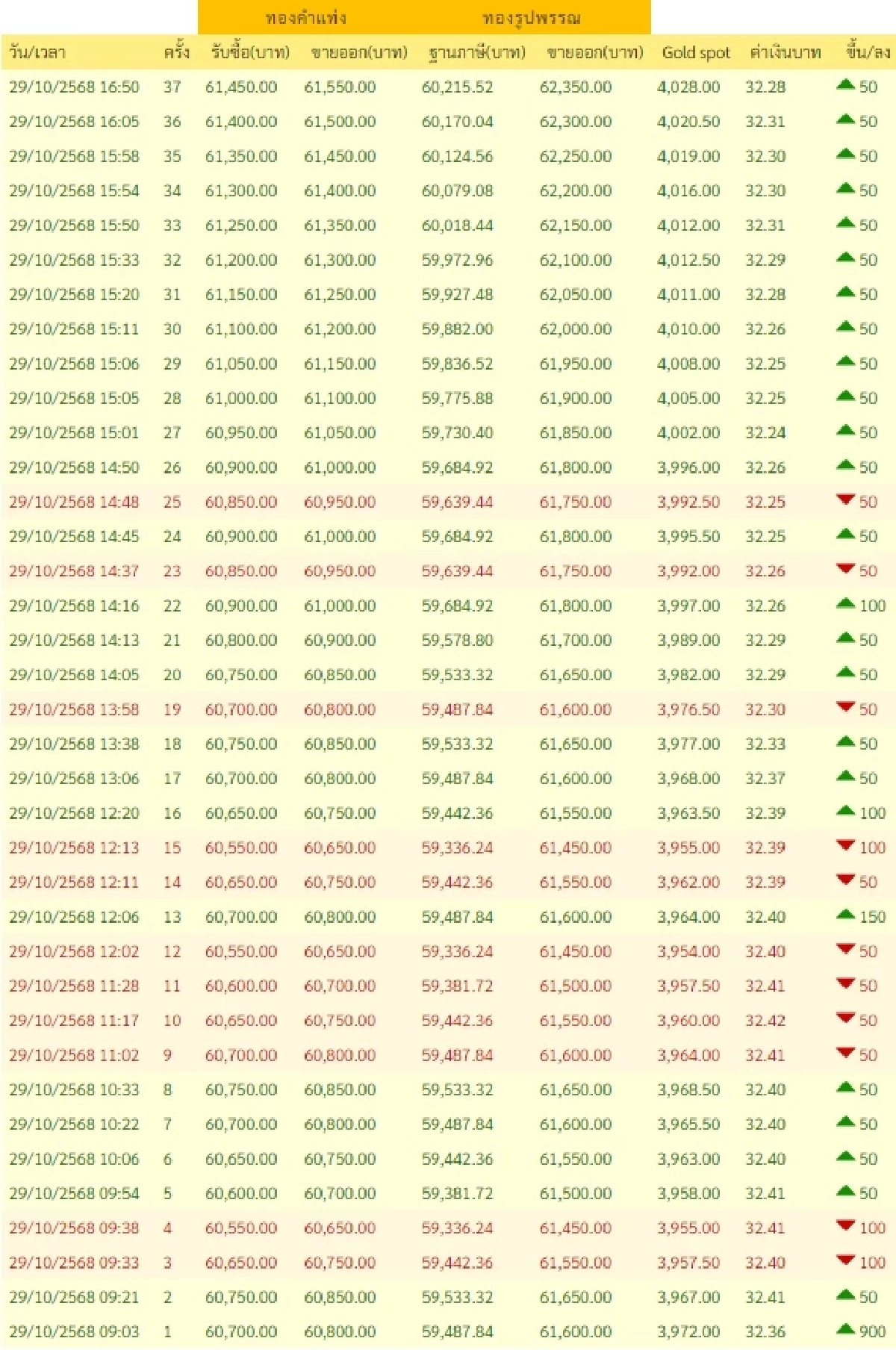 | | | ทองคำแท่ง | | ทองรูปพรรณ | | | | |
|---|---|---|---|---|---|---|---|---|
| วัน/เวลา | ครั้ง | รับซื้อ(บาท) | ขายออก(บาท) | ฐานภาษี(บาท) | ขายออก(บาท) | Gold spot | ค่าเงินบาท | ขึ้น/ลง |
| 29/10/2568 16:50 | 37 | 61,450.00 | 61,550.00 | 60,215.52 | 62,350.00 | 4,028.00 | 32.28 | 50 |
| 29/10/2568 16:05 | 36 | 61,400.00 | 61,500.00 | 60,170.04 | 62,300.00 | 4,020.50 | 32.31 | 50 |
| 29/10/2568 15:58 | 35 | 61,350.00 | 61,450.00 | 60,124.56 | 62,250.00 | 4,019.00 | 32.30 | 50 |
| 29/10/2568 15:54 | 34 | 61,300.00 | 61,400.00 | 60,079.08 | 62,200.00 | 4,016.00 | 32.30 | 50 |
| 29/10/2568 15:50 | 33 | 61,250.00 | 61,350.00 | 60,018.44 | 62,150.00 | 4,012.00 | 32.31 | 50 |
| 29/10/2568 15:33 | 32 | 61,200.00 | 61,300.00 | 59,972.96 | 62,100.00 | 4,012.50 | 32.29 | 50 |
| 29/10/2568 15:20 | 31 | 61,150.00 | 61,250.00 | 59,927.48 | 62,050.00 | 4,011.00 | 32.28 | 50 |
| 29/10/2568 15:11 | 30 | 61,100.00 | 61,200.00 | 59,882.00 | 62,000.00 | 4,010.00 | 32.26 | 50 |
| 29/10/2568 15:06 | 29 | 61,050.00 | 61,150.00 | 59,836.52 | 61,950.00 | 4,008.00 | 32.25 | 50 |
| 29/10/2568 15:05 | 28 | 61,000.00 | 61,100.00 | 59,775.88 | 61,900.00 | 4,005.00 | 32.25 | 50 |
| 29/10/2568 15:01 | 27 | 60,950.00 | 61,050.00 | 59,730.40 | 61,850.00 | 4,002.00 | 32.24 | 50 |
| 29/10/2568 14:50 | 26 | 60,900.00 | 61,000.00 | 59,684.92 | 61,800.00 | 3,996.00 | 32.26 | 50 |
| 29/10/2568 14:48 | 25 | 60,850.00 | 60,950.00 | 59,639.44 | 61,750.00 | 3,992.50 | 32.25 | 50 |
| 29/10/2568 14:45 | 24 | 60,900.00 | 61,000.00 | 59,684.92 | 61,800.00 | 3,995.50 | 32.25 | 50 |
| 29/10/2568 14:37 | 23 | 60,850.00 | 60,950.00 | 59,639.44 | 61,750.00 | 3,992.00 | 32.26 | 50 |
| 29/10/2568 14:16 | 22 | 60,900.00 | 61,000.00 | 59,684.92 | 61,800.00 | 3,997.00 | 32.26 | 100 |
| 29/10/2568 14:13 | 21 | 60,800.00 | 60,900.00 | 59,578.80 | 61,700.00 | 3,989.00 | 32.29 | 50 |
| 29/10/2568 14:05 | 20 | 60,750.00 | 60,850.00 | 59,533.32 | 61,650.00 | 3,982.00 | 32.29 | 50 |
| 29/10/2568 13:58 | 19 | 60,700.00 | 60,800.00 | 59,487.84 | 61,600.00 | 3,976.50 | 32.30 | 50 |
| 29/10/2568 13:38 | 18 | 60,750.00 | 60,850.00 | 59,533.32 | 61,650.00 | 3,977.00 | 32.33 | 50 |
| 29/10/2568 13:06 | 17 | 60,700.00 | 60,800.00 | 59,487.84 | 61,600.00 | 3,968.00 | 32.37 | 50 |
| 29/10/2568 12:20 | 16 | 60,650.00 | 60,750.00 | 59,442.36 | 61,550.00 | 3,963.50 | 32.39 | 100 |
| 29/10/2568 12:13 | 15 | 60,550.00 | 60,650.00 | 59,336.24 | 61,450.00 | 3,955.00 | 32.39 | 100 |
| 29/10/2568 12:11 | 14 | 60,650.00 | 60,750.00 | 59,442.36 | 61,550.00 | 3,962.00 | 32.39 | 50 |
| 29/10/2568 12:06 | 13 | 60,700.00 | 60,800.00 | 59,487.84 | 61,600.00 | 3,964.00 | 32.40 | 150 |
| 29/10/2568 12:02 | 12 | 60,550.00 | 60,650.00 | 59,336.24 | 61,450.00 | 3,954.00 | 32.40 | 50 |
| 29/10/2568 11:28 | 11 | 60,600.00 | 60,700.00 | 59,381.72 | 61,500.00 | 3,957.50 | 32.41 | 50 |
| 29/10/2568 11:17 | 10 | 60,650.00 | 60,750.00 | 59,442.36 | 61,550.00 | 3,960.00 | 32.42 | 50 |
| 29/10/2568 11:02 | 9 | 60,700.00 | 60,800.00 | 59,487.84 | 61,600.00 | 3,964.00 | 32.41 | 50 |
| 29/10/2568 10:33 | 8 | 60,750.00 | 60,850.00 | 59,533.32 | 61,650.00 | 3,968.50 | 32.40 | 50 |
| 29/10/2568 10:22 | 7 | 60,700.00 | 60,800.00 | 59,487.84 | 61,600.00 | 3,965.50 | 32.40 | 50 |
| 29/10/2568 10:06 | 6 | 60,650.00 | 60,750.00 | 59,442.36 | 61,550.00 | 3,963.00 | 32.40 | 50 |
| 29/10/2568 09:54 | 5 | 60,600.00 | 60,700.00 | 59,381.72 | 61,500.00 | 3,958.00 | 32.41 | 50 |
| 29/10/2568 09:38 | 4 | 60,550.00 | 60,650.00 | 59,336.24 | 61,450.00 | 3,955.00 | 32.41 | 100 |
| 29/10/2568 09:33 | 3 | 60,650.00 | 60,750.00 | 59,442.36 | 61,550.00 | 3,957.50 | 32.40 | 100 |
| 29/10/2568 09:21 | 2 | 60,750.00 | 60,850.00 | 59,533.32 | 61,650.00 | 3,967.00 | 32.41 | 50 |
| 29/10/2568 09:03 | 1 | 60,700.00 | 60,800.00 | 59,487.84 | 61,600.00 | 3,972.00 | 32.36 | 900 |